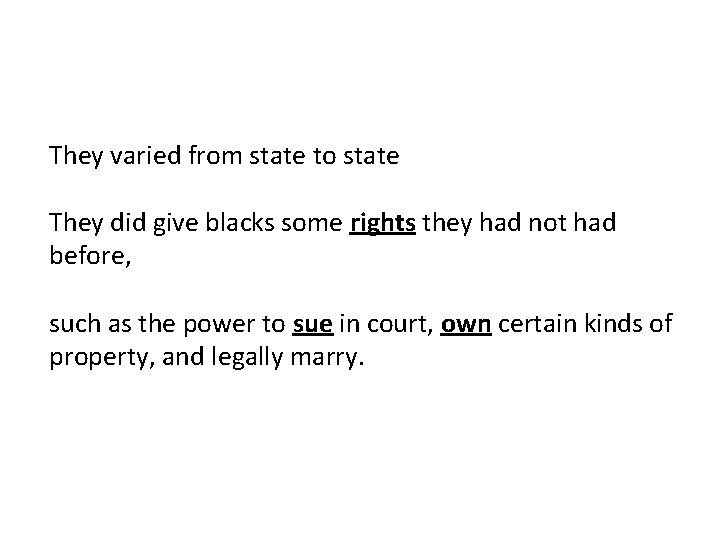 They varied from state to state

They did give blacks some rights they had not had before,

such as the power to sue in court, own certain kinds of property, and legally marry.